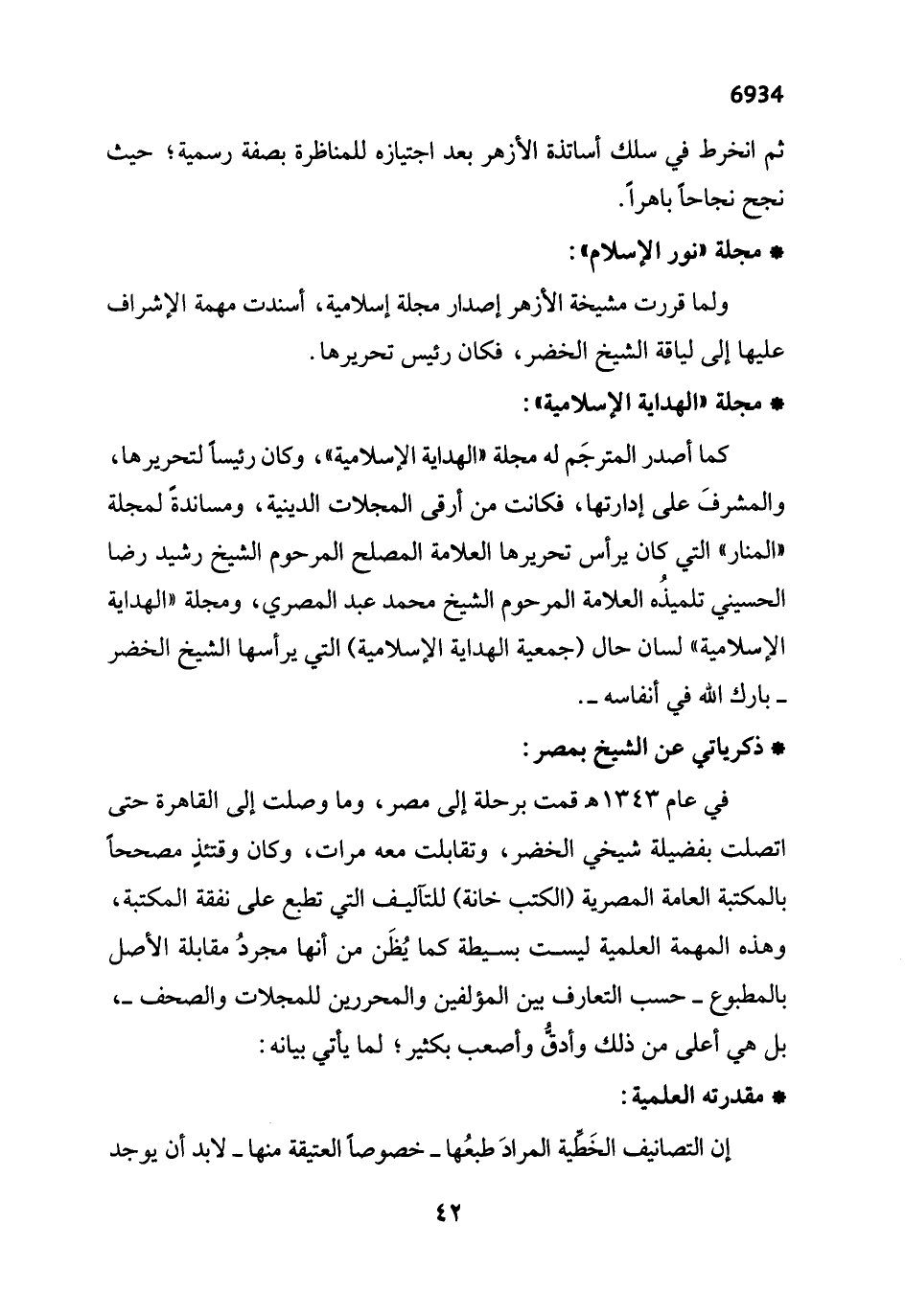 6934

ثم انخرط في سلك أساتذة الأزهر بعد اجتيازه للمناظرة بصفة رسمية؛ حيث نجح نجاحاً باهراً.

* مجلة «نور الإسلام»:

ولما قررت مشيخة الأزهر إصدار مجلة إسلامية، أسندت مهمة الإشراف عليها إلى لياقة الشيخ الخضر، فكان رئيس تحريرها.

* مجلة «الهداية الإسلامية»:

كما أصدر المترجَم له مجلة «الهداية الإسلامية»، وكان رئيساً لتحريرها، والمشرفَ على إدارتها، فكانت من أرقى المجلات الدينية، ومساندةً لمجلة «المنار» التي كان يرأس تحريرها العلامة المصلح المرحوم الشيخ رشيد رضا الحسيني تلميذُه العلامة المرحوم الشيخ محمد عبد المصري، ومجلة «الهداية الإسلامية» لسان حال (جمعية الهداية الإسلامية) التي يرأسها الشيخ الخضر ـ بارك الله في أنفاسه ـ.

* ذكرياتي عن الشيخ بمصر:

في عام ١٣٤٣هـ قمت برحلة إلى مصر، وما وصلت إلى القاهرة حتى اتصلت بفضيلة شيخي الخضر، وتقابلت معه مرات، وكان وقتئذٍ مصححاً بالمكتبة العامة المصرية (الكتب خانة) للتآليف التي تطبع على نفقة المكتبة، وهذه المهمة العلمية ليست بسيطة كما يُظَن من أنها مجردُ مقابلة الأصل بالمطبوع ـ حسب التعارف بين المؤلفين والمحررين للمجلات والصحف ـ، بل هي أعلى من ذلك وأدقُّ وأصعب بكثير؛ لما يأتي بيانه:

* مقدرته العلمية:

إن التصانيف الخَطِّية المرادَ طبعُها ـ خصوصاً العتيقة منها ـ لابد أن يوجد

٤٢